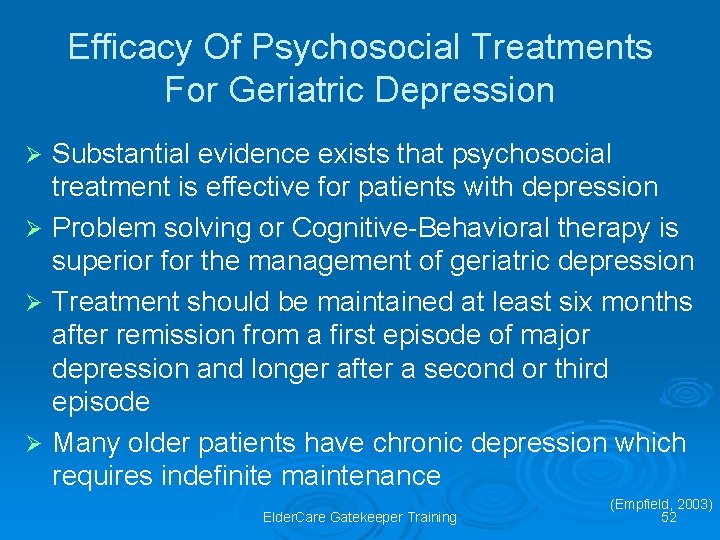 Efficacy Of Psychosocial Treatments For Geriatric Depression

➢ Substantial evidence exists that psychosocial treatment is effective for patients with depression

➢ Problem solving or Cognitive-Behavioral therapy is superior for the management of geriatric depression

➢ Treatment should be maintained at least six months after remission from a first episode of major depression and longer after a second or third episode

➢ Many older patients have chronic depression which requires indefinite maintenance

(Empfield, 2003)

ElderCare Gatekeeper Training

52